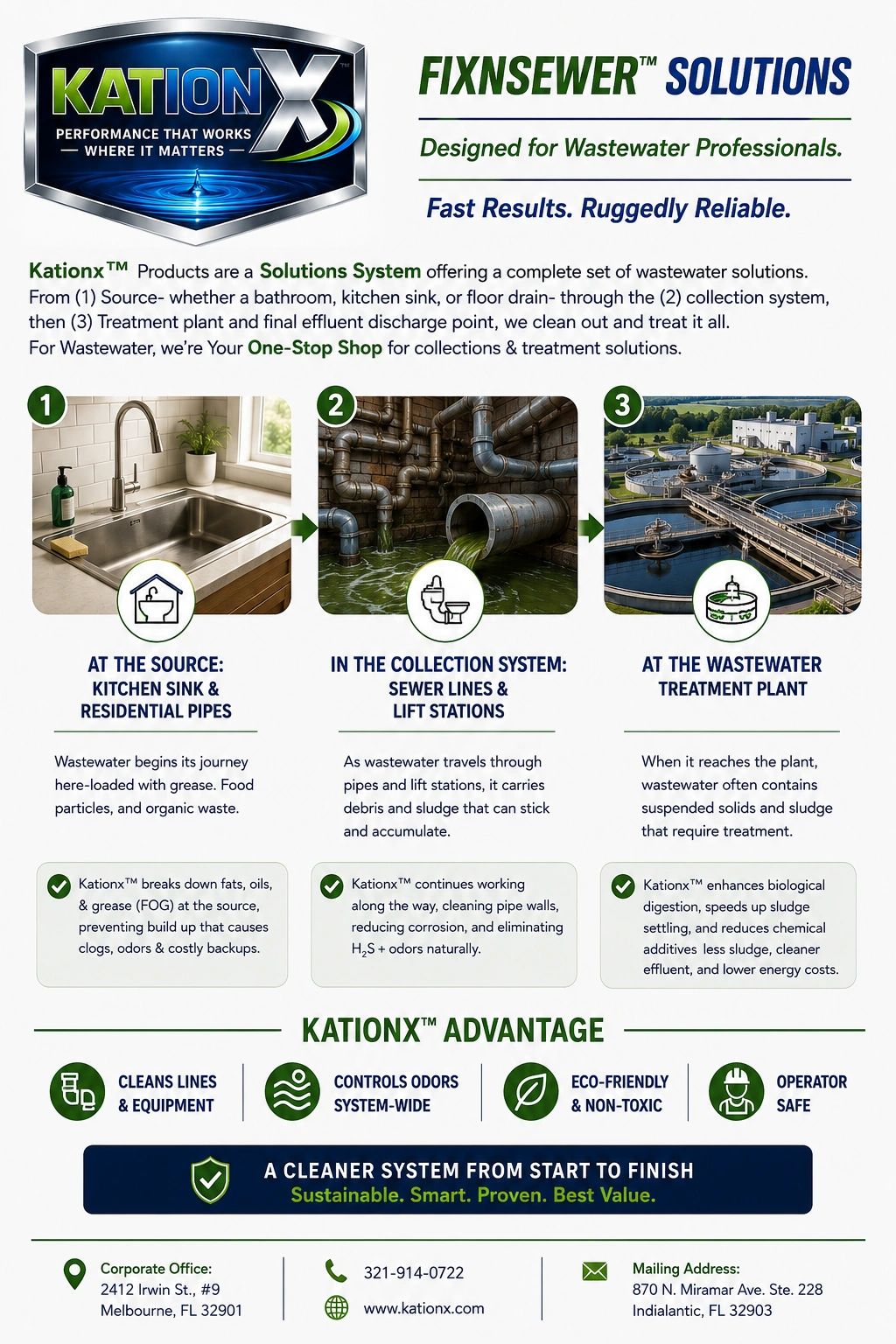 KATIONX™
PERFORMANCE THAT WORKS
— WHERE IT MATTERS —

FIXNSEWER™ SOLUTIONS

Designed for Wastewater Professionals.

Fast Results. Ruggedly Reliable.

Kationx™ Products are a Solutions System offering a complete set of wastewater solutions. From (1) Source- whether a bathroom, kitchen sink, or floor drain- through the (2) collection system, then (3) Treatment plant and final effluent discharge point, we clean out and treat it all. For Wastewater, we're Your One-Stop Shop for collections & treatment solutions.

1

AT THE SOURCE: KITCHEN SINK & RESIDENTIAL PIPES

Wastewater begins its journey here-loaded with grease. Food particles, and organic waste.

Kationx™ breaks down fats, oils, & grease (FOG) at the source, preventing build up that causes clogs, odors & costly backups.

2

IN THE COLLECTION SYSTEM: SEWER LINES & LIFT STATIONS

As wastewater travels through pipes and lift stations, it carries debris and sludge that can stick and accumulate.

Kationx™ continues working along the way, cleaning pipe walls, reducing corrosion, and eliminating $H_2S$ + odors naturally.

3

AT THE WASTEWATER TREATMENT PLANT

When it reaches the plant, wastewater often contains suspended solids and sludge that require treatment.

Kationx™ enhances biological digestion, speeds up sludge settling, and reduces chemical additives less sludge, cleaner effluent, and lower energy costs.

KATIONX™ ADVANTAGE

CLEANS LINES & EQUIPMENT

CONTROLS ODORS SYSTEM-WIDE

ECO-FRIENDLY & NON-TOXIC

OPERATOR SAFE

A CLEANER SYSTEM FROM START TO FINISH
Sustainable. Smart. Proven. Best Value.

Corporate Office:
2412 Irwin St., #9
Melbourne, FL 32901

321-914-0722
www.kationx.com

Mailing Address:
870 N. Miramar Ave. Ste. 228
Indialantic, FL 32903